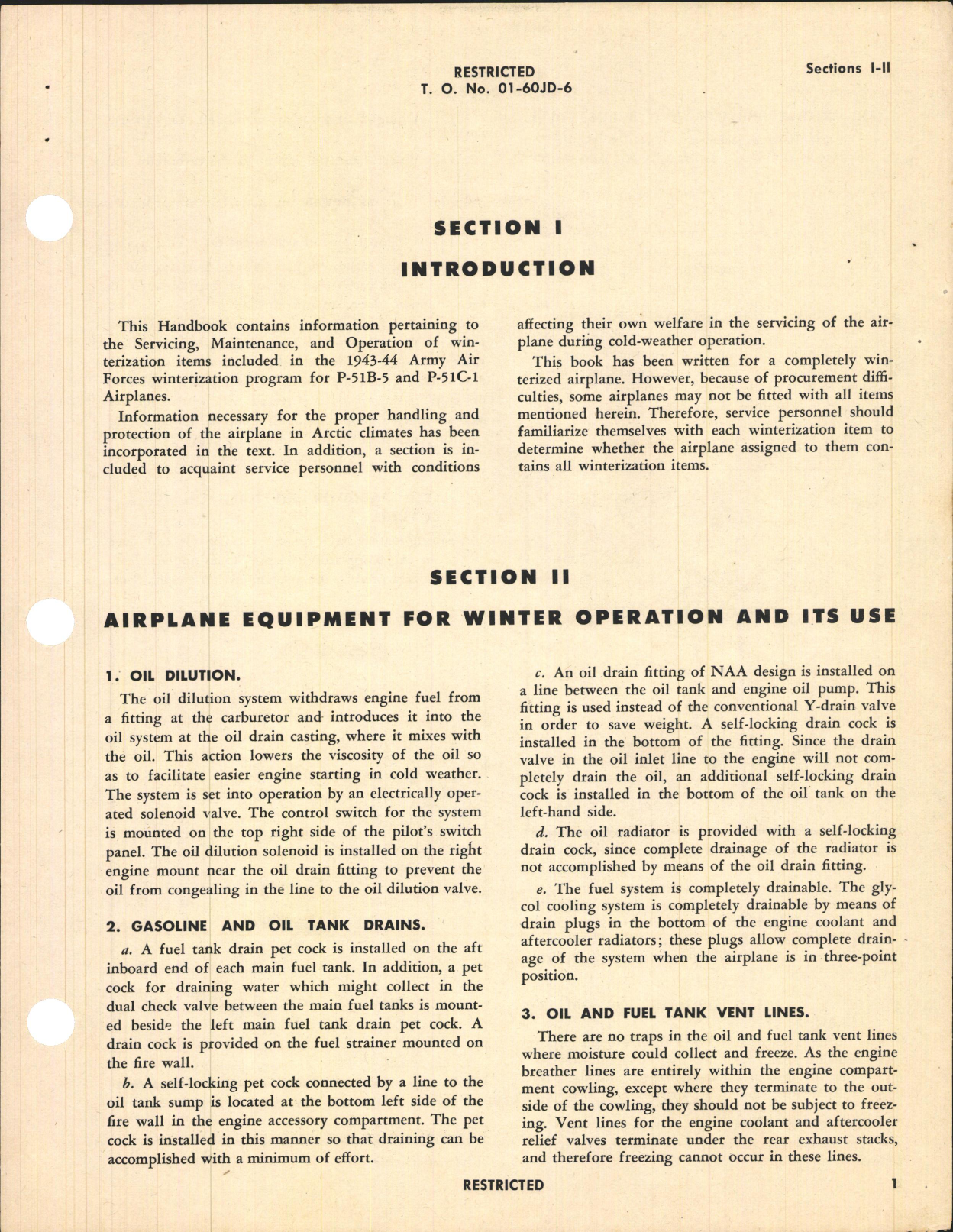 RESTRICTED
T. O. No. 01-60JD-6

Sections I-II

SECTION I

INTRODUCTION

This Handbook contains information pertaining to the Servicing, Maintenance, and Operation of winterization items included in the 1943-44 Army Air Forces winterization program for P-51B-5 and P-51C-1 Airplanes.

Information necessary for the proper handling and protection of the airplane in Arctic climates has been incorporated in the text. In addition, a section is included to acquaint service personnel with conditions affecting their own welfare in the servicing of the airplane during cold-weather operation.

This book has been written for a completely winterized airplane. However, because of procurement difficulties, some airplanes may not be fitted with all items mentioned herein. Therefore, service personnel should familiarize themselves with each winterization item to determine whether the airplane assigned to them contains all winterization items.

SECTION II

AIRPLANE EQUIPMENT FOR WINTER OPERATION AND ITS USE

1. OIL DILUTION.

The oil dilution system withdraws engine fuel from a fitting at the carburetor and introduces it into the oil system at the oil drain casting, where it mixes with the oil. This action lowers the viscosity of the oil so as to facilitate easier engine starting in cold weather. The system is set into operation by an electrically operated solenoid valve. The control switch for the system is mounted on the top right side of the pilot's switch panel. The oil dilution solenoid is installed on the right engine mount near the oil drain fitting to prevent the oil from congealing in the line to the oil dilution valve.

2. GASOLINE AND OIL TANK DRAINS.

a. A fuel tank drain pet cock is installed on the aft inboard end of each main fuel tank. In addition, a pet cock for draining water which might collect in the dual check valve between the main fuel tanks is mounted beside the left main fuel tank drain pet cock. A drain cock is provided on the fuel strainer mounted on the fire wall.

b. A self-locking pet cock connected by a line to the oil tank sump is located at the bottom left side of the fire wall in the engine accessory compartment. The pet cock is installed in this manner so that draining can be accomplished with a minimum of effort.

c. An oil drain fitting of NAA design is installed on a line between the oil tank and engine oil pump. This fitting is used instead of the conventional Y-drain valve in order to save weight. A self-locking drain cock is installed in the bottom of the fitting. Since the drain valve in the oil inlet line to the engine will not completely drain the oil, an additional self-locking drain cock is installed in the bottom of the oil tank on the left-hand side.

d. The oil radiator is provided with a self-locking drain cock, since complete drainage of the radiator is not accomplished by means of the oil drain fitting.

e. The fuel system is completely drainable. The glycol cooling system is completely drainable by means of drain plugs in the bottom of the engine coolant and aftercooler radiators; these plugs allow complete drainage of the system when the airplane is in three-point position.

3. OIL AND FUEL TANK VENT LINES.

There are no traps in the oil and fuel tank vent lines where moisture could collect and freeze. As the engine breather lines are entirely within the engine compartment cowling, except where they terminate to the outside of the cowling, they should not be subject to freezing. Vent lines for the engine coolant and aftercooler relief valves terminate under the rear exhaust stacks, and therefore freezing cannot occur in these lines.

RESTRICTED

1